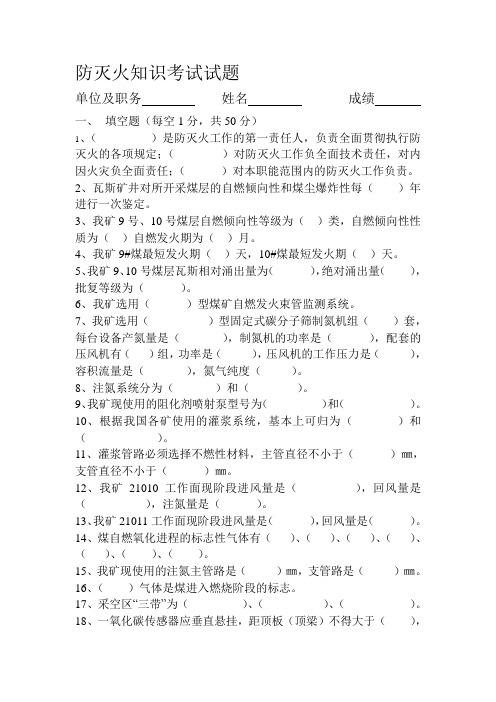 防灭火知识考试试题

单位及职务________　　姓名________　　成绩________

一、 填空题（每空 1 分，共 50 分）

1、（　　　　）是防灭火工作的第一责任人，负责全面贯彻执行防灭火的各项规定；（　　　　）对防灭火工作负全面技术责任，对内因火灾负全面责任；（　　　）对本职能范围内的防灭火工作负责。

2、瓦斯矿井对所开采煤层的自燃倾向性和煤尘爆炸性每（　　）年进行一次鉴定。

3、我矿 9 号、10 号煤层自燃倾向性等级为（　）类，自燃倾向性性质为（　）自燃发火期为（　）月。

4、我矿 9#煤最短发火期（　　）天，10#煤最短发火期（　）天。

5、我矿 9、10 号煤层瓦斯相对涌出量为(　　　)，绝对涌出量(　　　)，批复等级为（　　）。

6、我矿选用（　　　）型煤矿自燃发火束管监测系统。

7、我矿选用（　　　　　）型固定式碳分子筛制氮机组（　　）套，每台设备产氮量是（　　　），制氮机的功率是（　　　），配套的压风机有（　）组，功率是（　　），压风机的工作压力是（　　），容积流量是（　　　），氮气纯度（　　）。

8、注氮系统分为（　　　）和（　　　）。

9、我矿现使用的阻化剂喷射泵型号为(　　　　)和(　　　　)。

10、根据我国各矿使用的灌浆系统，基本上可归为（　　　　）和（　　　　）。

11、灌浆管路必须选择不燃性材料，主管直径不小于（　　　）㎜，支管直径不小于（　　　）㎜。

12、我矿 21010 工作面现阶段进风量是（　　　　　），回风量是（　　　　），注氮量是（　　　）。

13、我矿 21011 工作面现阶段进风量是(　　　)，回风量是(　　　)。

14、煤自燃氧化进程的标志性气体有（　　）、（　　）、（　　）、（　　）、（　　）、（　　）、（　　）。

15、我矿现使用的注氮主管路是（　　　）㎜，支管路是（　　　）㎜。

16、（　　）气体是煤进入燃烧阶段的标志。

17、采空区“三带”为（　　　　）、（　　　　）、（　　　　）。

18、一氧化碳传感器应垂直悬挂，距顶板（顶梁）不得大于（　　），